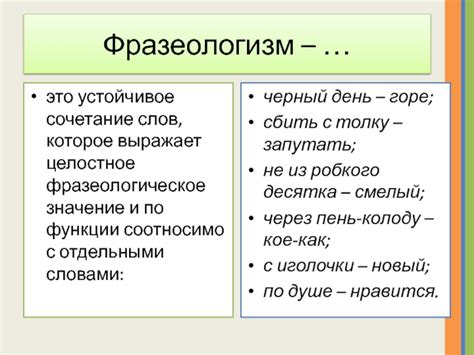 Фразеологизм – …

• это устойчивое сочетание слов, которое выражает целостное фразеологическое значение и по функции соотносимо с отдельными словами:

• черный день – горе;
• сбить с толку – запутать;
• не из робкого десятка – смелый;
• через пень-колоду – кое-как;
• с иголочки – новый;
• по душе – нравится.